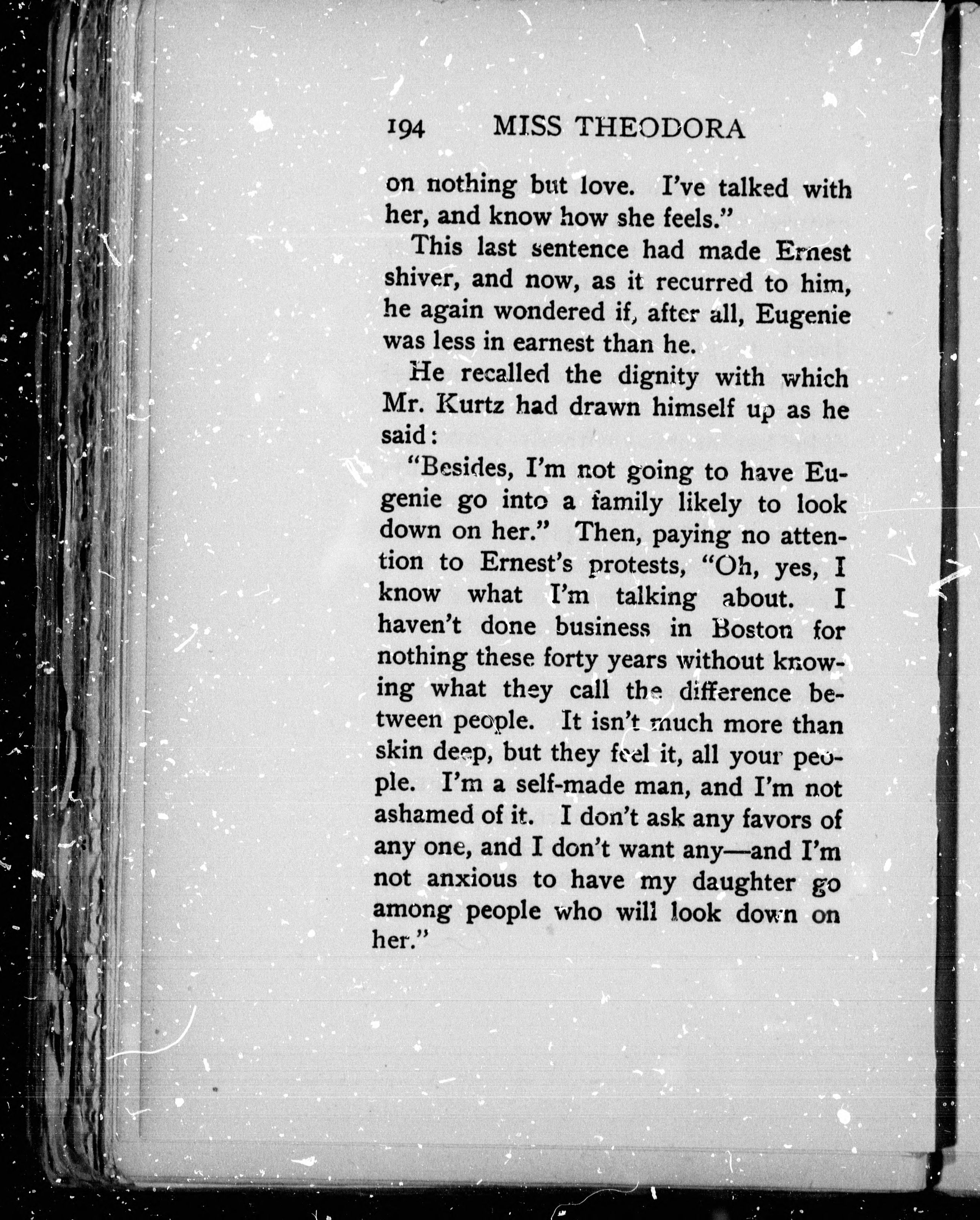 194 MISS THEODORA

on nothing but love. I've talked with her, and know how she feels."

This last sentence had made Ernest shiver, and now, as it recurred to him, he again wondered if, after all, Eugenie was less in earnest than he.

He recalled the dignity with which Mr. Kurtz had drawn himself up as he said:

"Besides, I'm not going to have Eugenie go into a family likely to look down on her." Then, paying no attention to Ernest's protests, "Oh, yes, I know what I'm talking about. I haven't done business in Boston for nothing these forty years without knowing what they call the difference between people. It isn't much more than skin deep, but they feel it, all your people. I'm a self-made man, and I'm not ashamed of it. I don't ask any favors of any one, and I don't want any—and I'm not anxious to have my daughter go among people who will look down on her."